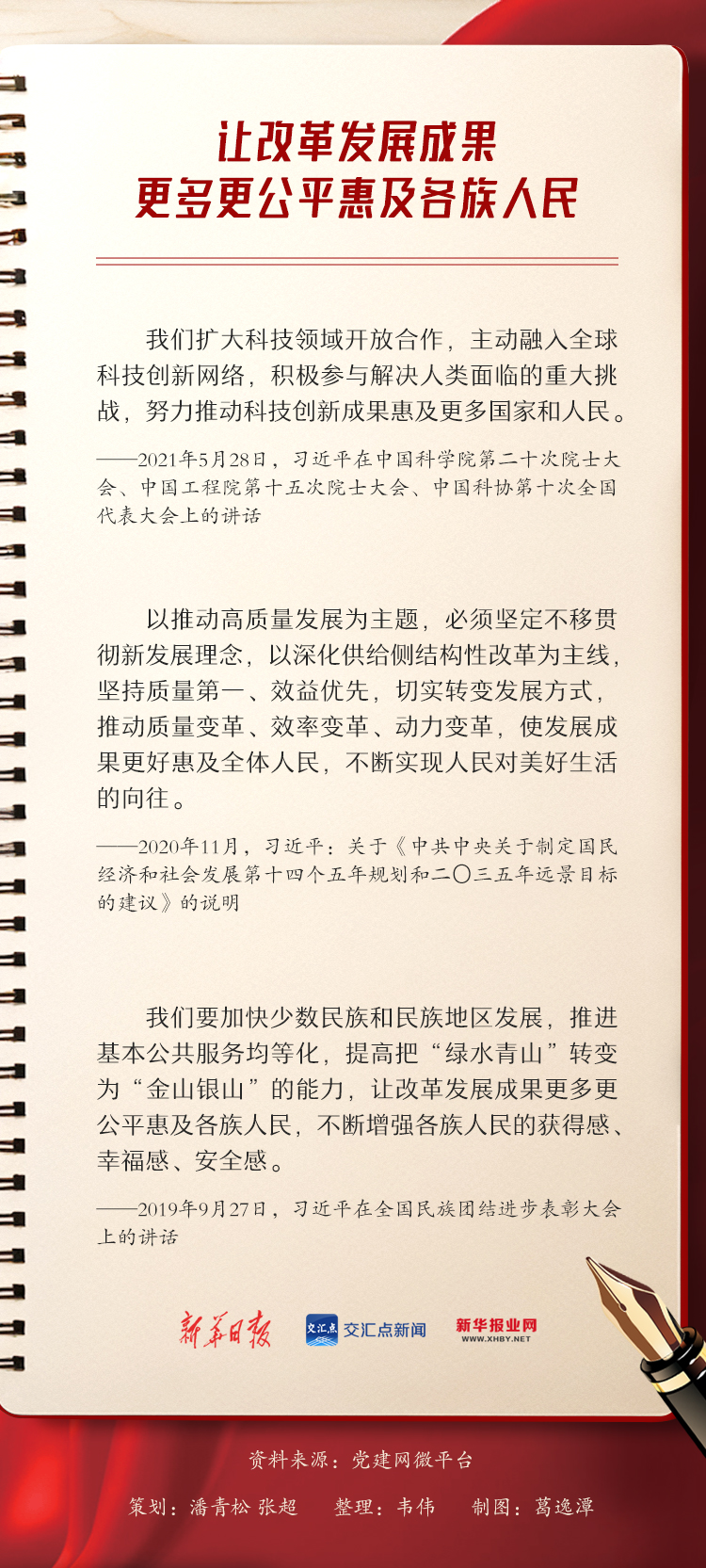 让改革发展成果
更多更公平惠及各族人民

我们扩大科技领域开放合作，主动融入全球科技创新网络，积极参与解决人类面临的重大挑战，努力推动科技创新成果惠及更多国家和人民。

——2021年5月28日，习近平在中国科学院第二十次院士大会、中国工程院第十五次院士大会、中国科协第十次全国代表大会上的讲话

以推动高质量发展为主题，必须坚定不移贯彻新发展理念，以深化供给侧结构性改革为主线，坚持质量第一、效益优先，切实转变发展方式，推动质量变革、效率变革、动力变革，使发展成果更好惠及全体人民，不断实现人民对美好生活的向往。

——2020年11月，习近平：关于《中共中央关于制定国民经济和社会发展第十四个五年规划和二〇三五年远景目标的建议》的说明

我们要加快少数民族和民族地区发展，推进基本公共服务均等化，提高把“绿水青山”转变为“金山银山”的能力，让改革发展成果更多更公平惠及各族人民，不断增强各族人民的获得感、幸福感、安全感。

——2019年9月27日，习近平在全国民族团结进步表彰大会上的讲话

新华日报 交汇点 交汇点新闻 新华报业网 WWW.XHBY.NET

资料来源：党建网微平台

策划：潘青松 张超 整理：韦伟 制图：葛逸潭